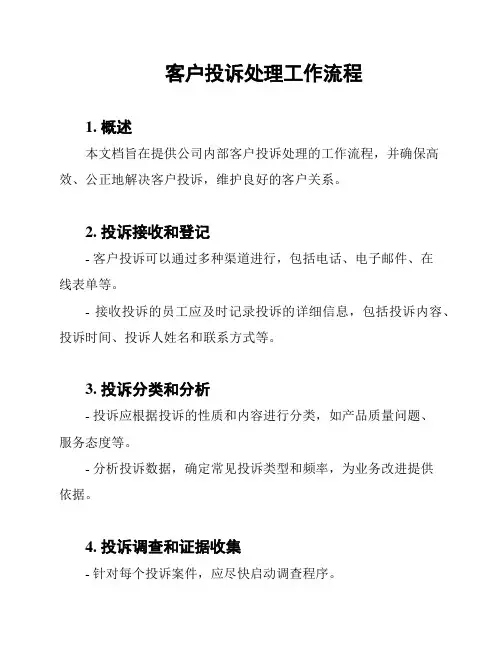 客户投诉处理工作流程

1. 概述

本文档旨在提供公司内部客户投诉处理的工作流程，并确保高效、公正地解决客户投诉，维护良好的客户关系。

2. 投诉接收和登记

- 客户投诉可以通过多种渠道进行，包括电话、电子邮件、在线表单等。

- 接收投诉的员工应及时记录投诉的详细信息，包括投诉内容、投诉时间、投诉人姓名和联系方式等。

3. 投诉分类和分析

- 投诉应根据投诉的性质和内容进行分类，如产品质量问题、服务态度等。

- 分析投诉数据，确定常见投诉类型和频率，为业务改进提供依据。

4. 投诉调查和证据收集

- 针对每个投诉案件，应尽快启动调查程序。